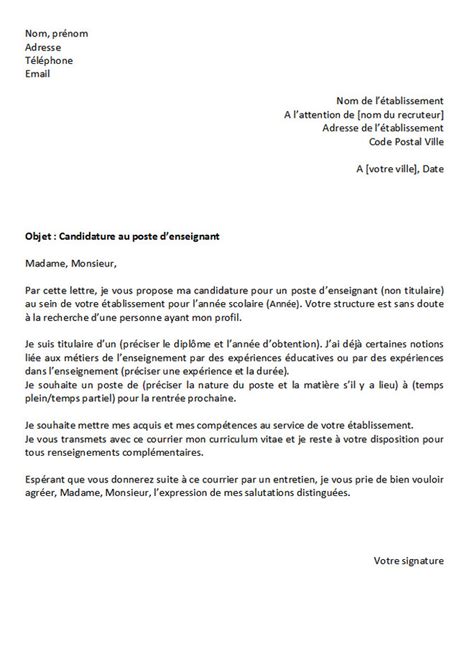 Nom, prénom
Adresse
Téléphone
Email

Nom de l'établissement
A l'attention de [nom du recruteur]
Adresse de l'établissement
Code Postal Ville

A [votre ville], Date

Objet : Candidature au poste d'enseignant

Madame, Monsieur,

Par cette lettre, je vous propose ma candidature pour un poste d'enseignant (non titulaire) au sein de votre établissement pour l'année scolaire (Année). Votre structure est sans doute à la recherche d'une personne ayant mon profil.

Je suis titulaire d'un (préciser le diplôme et l'année d'obtention). J'ai déjà certaines notions liée aux métiers de l'enseignement par des expériences éducatives ou par des expériences dans l'enseignement (préciser une expérience et la durée).
Je souhaite un poste de (préciser la nature du poste et la matière s'il y a lieu) à (temps plein/temps partiel) pour la rentrée prochaine.

Je souhaite mettre mes acquis et mes compétences au service de votre établissement.
Je vous transmets avec ce courrier mon curriculum vitae et je reste à votre disposition pour tous renseignements complémentaires.

Espérant que vous donnerez suite à ce courrier par un entretien, je vous prie de bien vouloir agréer, Madame, Monsieur, l'expression de mes salutations distinguées.

Votre signature